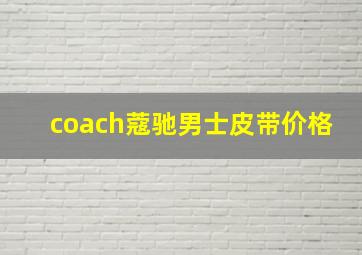 coach蔻驰男士皮带价格